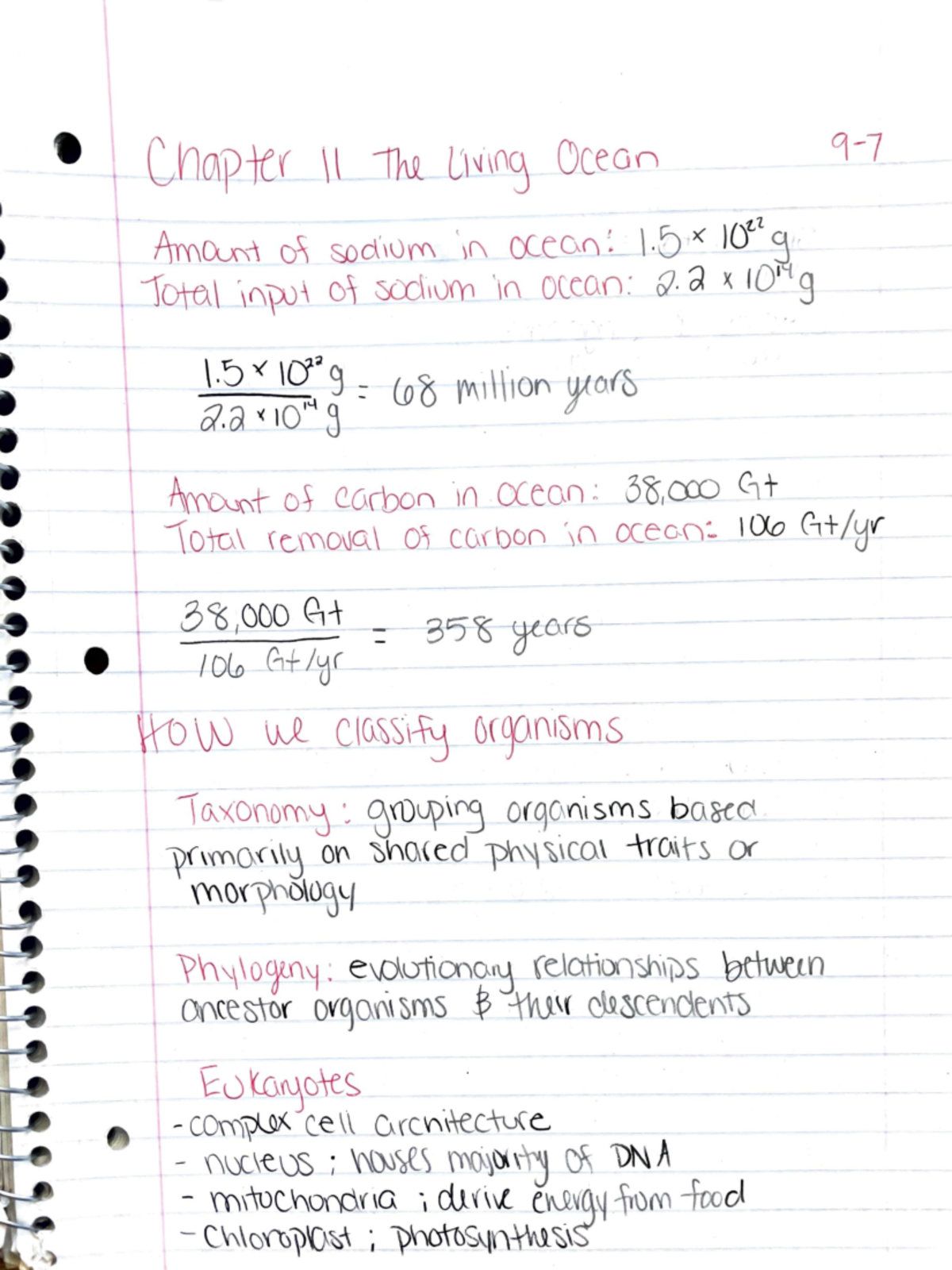 Chapter 11 The Living Ocean 9-7

Amount of sodium in ocean: $1.5 \times 10^{22}$ g
Total input of sodium in ocean: $2.2 \times 10^{14}$ g

$\frac{1.5 \times 10^{22} g}{2.2 \times 10^{14} g}$ = 68 million years

Amount of carbon in ocean: 38,000 Gt
Total removal of carbon in ocean: 106 Gt/yr

$\frac{38,000 \text{ Gt}}{106 \text{ Gt/yr}}$ = 358 years

How we classify organisms

Taxonomy: grouping organisms based primarily on shared physical traits or morphology

Phylogeny: evolutionary relationships between ancestor organisms & their descendents

Eukaryotes
- complex cell architecture
- nucleus ; houses majority of DNA
- mitochondria ; derive energy from food
- Chloroplast ; photosynthesis